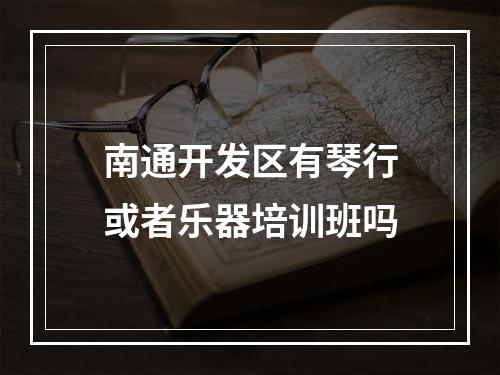 南通开发区有琴行或者乐器培训班吗